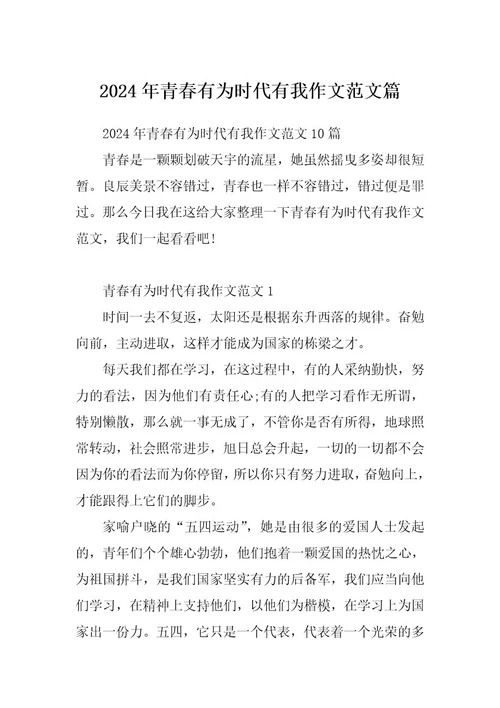 2024年青春有为时代有我作文范文篇

2024年青春有为时代有我作文范文10篇

青春是一颗颗划破天宇的流星，她虽然摇曳多姿却很短暂。良辰美景不容错过，青春也一样不容错过，错过便是罪过。那么今日我在这给大家整理一下青春有为时代有我作文范文，我们一起看看吧！

青春有为时代有我作文范文1

时间一去不复返，太阳还是根据东升西落的规律。奋勉向前，主动进取，这样才能成为国家的栋梁之才。

每天我们都在学习，在这过程中，有的人采纳勤快，努力的看法，因为他们有责任心;有的人把学习看作无所谓，特别懒散，那么就一事无成了，不管你是否有所得，地球照常转动，社会照常进步，旭日总会升起，一切的一切都不会因为你的看法而为你停留，所以你只有努力进取，奋勉向上，才能跟得上它们的脚步。

家喻户晓的“五四运动”，她是由很多的爱国人士发起的，青年们个个雄心勃勃，他们抱着一颗爱国的热忱之心，为祖国拼斗，是我们国家坚实有力的后备军，我们应当向他们学习，在精神上支持他们，以他们为楷模，在学习上为国家出一份力。五四，它只是一个代表，代表着一个光荣的多